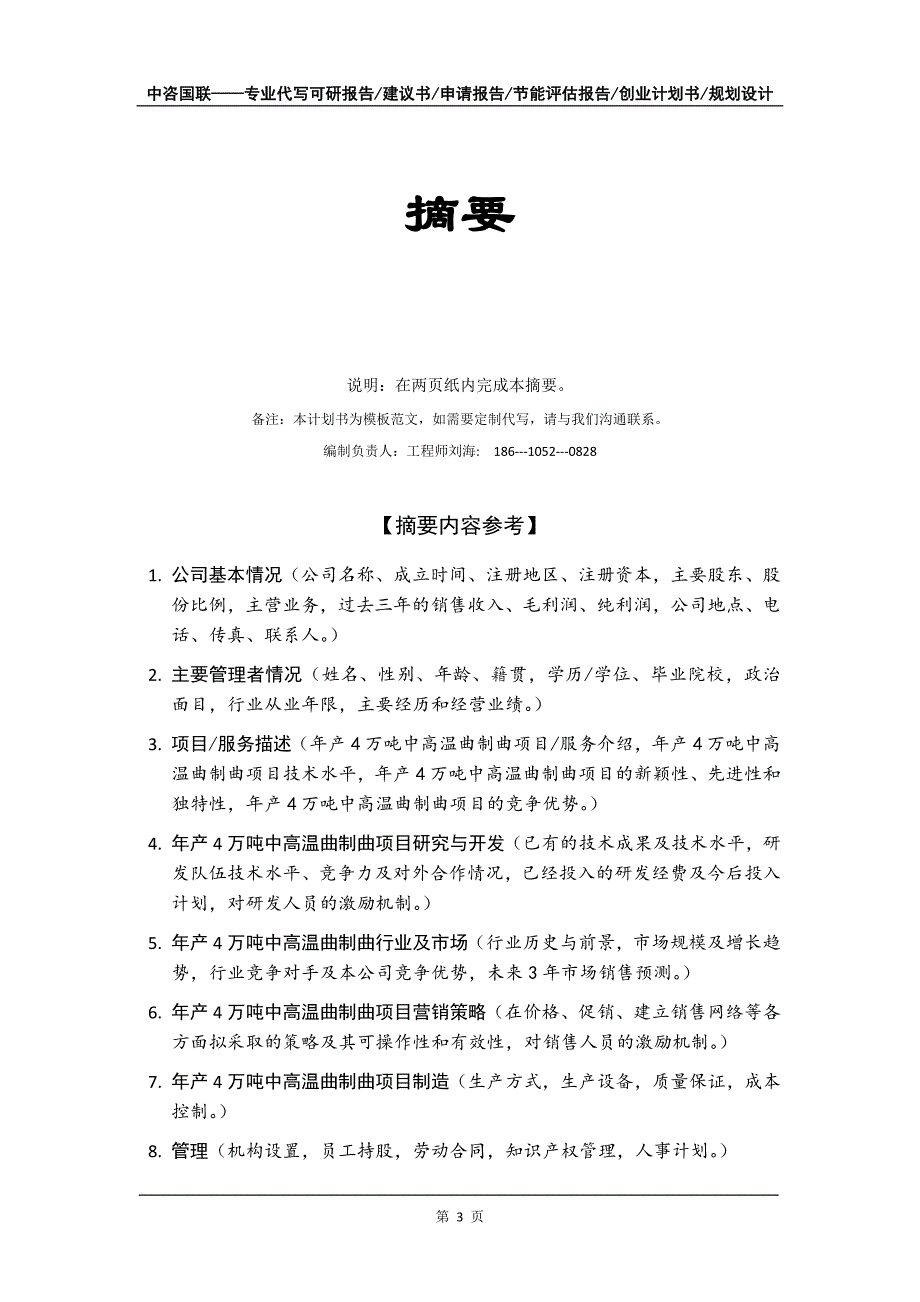 中咨国联——专业代写可研报告/建议书/申请报告/节能评估报告/创业计划书/规划设计

摘要

说明：在两页纸内完成本摘要。

备注：本计划书为模板范文，如需要定制代写，请与我们沟通联系。

编制负责人：工程师刘海： 186---1052---0828

【摘要内容参考】

1. 公司基本情况（公司名称、成立时间、注册地区、注册资本，主要股东、股份比例，主营业务，过去三年的销售收入、毛利润、纯利润，公司地点、电话、传真、联系人。）

2. 主要管理者情况（姓名、性别、年龄、籍贯，学历/学位、毕业院校，政治面目，行业从业年限，主要经历和经营业绩。）

3. 项目/服务描述（年产 4 万吨中高温曲制曲项目/服务介绍，年产 4 万吨中高温曲制曲项目技术水平，年产 4 万吨中高温曲制曲项目的新颖性、先进性和独特性，年产 4 万吨中高温曲制曲项目的竞争优势。）

4. 年产 4 万吨中高温曲制曲项目研究与开发（已有的技术成果及技术水平，研发队伍技术水平、竞争力及对外合作情况，已经投入的研发经费及今后投入计划，对研发人员的激励机制。）

5. 年产 4 万吨中高温曲制曲行业及市场（行业历史与前景，市场规模及增长趋势，行业竞争对手及本公司竞争优势，未来 3 年市场销售预测。）

6. 年产 4 万吨中高温曲制曲项目营销策略（在价格、促销、建立销售网络等各方面拟采取的策略及其可操作性和有效性，对销售人员的激励机制。）

7. 年产 4 万吨中高温曲制曲项目制造（生产方式，生产设备，质量保证，成本控制。）

8. 管理（机构设置，员工持股，劳动合同，知识产权管理，人事计划。）

第 3 页